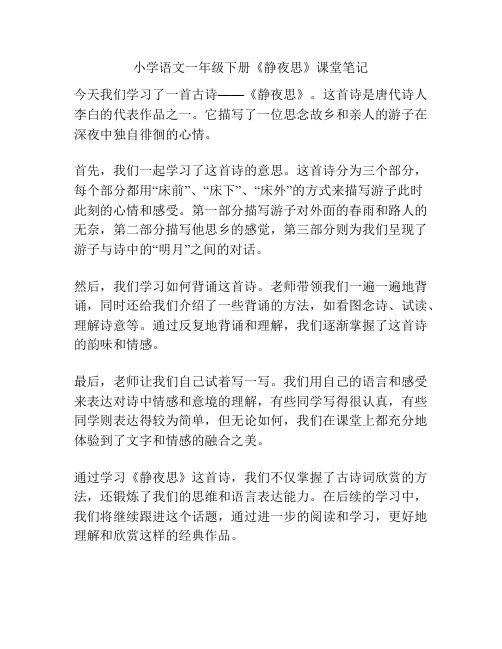 小学语文一年级下册《静夜思》课堂笔记

今天我们学习了一首古诗——《静夜思》。这首诗是唐代诗人李白的代表作品之一。它描写了一位思念故乡和亲人的游子在深夜中独自徘徊的心情。

首先，我们一起学习了这首诗的意思。这首诗分为三个部分，每个部分都用“床前”、“床下”、“床外”的方式来描写游子此时此刻的心情和感受。第一部分描写游子对外面的春雨和路人的无奈，第二部分描写他思乡的感觉，第三部分则为我们呈现了游子与诗中的“明月”之间的对话。

然后，我们学习如何背诵这首诗。老师带领我们一遍一遍地背诵，同时还给我们介绍了一些背诵的方法，如看图念诗、试读、理解诗意等。通过反复地背诵和理解，我们逐渐掌握了这首诗的韵味和情感。

最后，老师让我们自己试着写一写。我们用自己的语言和感受来表达对诗中情感和意境的理解，有些同学写得很认真，有些同学则表达得较为简单，但无论如何，我们在课堂上都充分地体验到了文字和情感的融合之美。

通过学习《静夜思》这首诗，我们不仅掌握了古诗词欣赏的方法，还锻炼了我们的思维和语言表达能力。在后续的学习中，我们将继续跟进这个话题，通过进一步的阅读和学习，更好地理解和欣赏这样的经典作品。